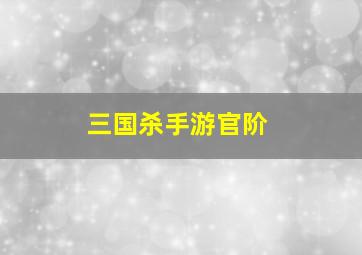 三国杀手游官阶